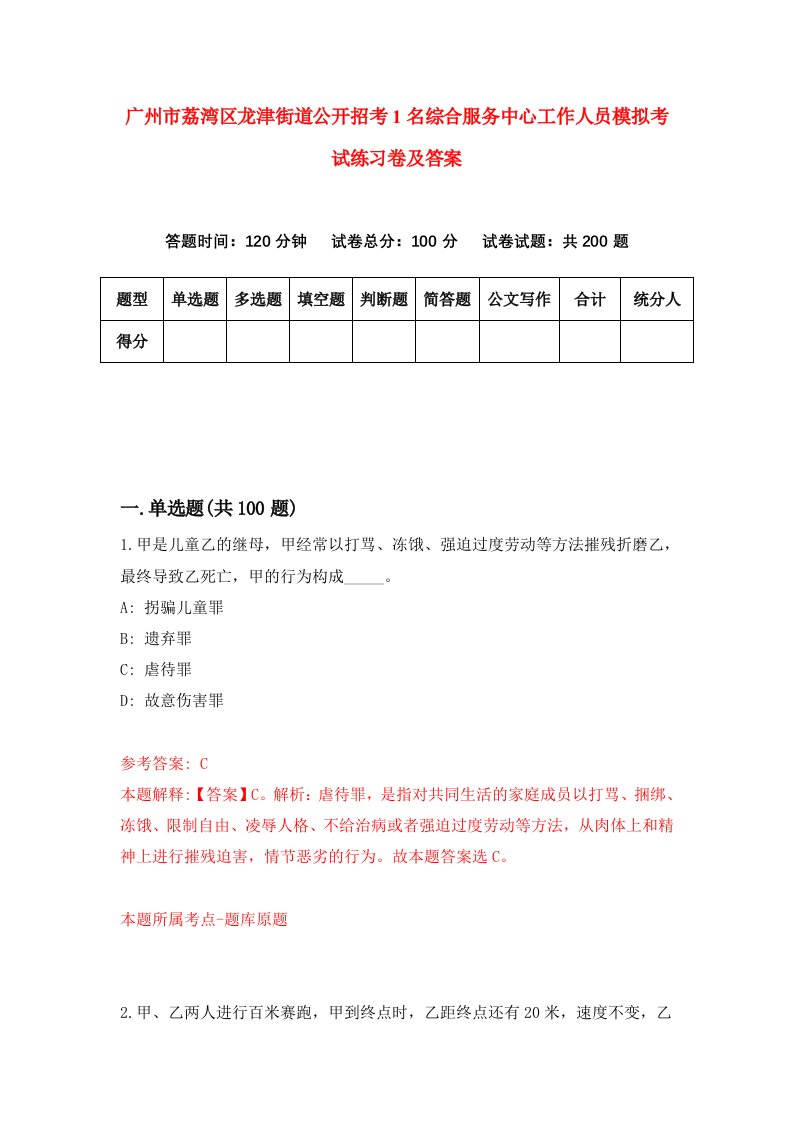 广州市荔湾区龙津街道公开招考1名综合服务中心工作人员模拟考试练习卷及答案

答题时间：120分钟　试卷总分：100分　试卷试题：共200题

| 题型 | 单选题 | 多选题 | 填空题 | 判断题 | 简答题 | 公文写作 | 合计 | 统分人 |
|---|---|---|---|---|---|---|---|---|
| 得分 | | | | | | | | |

一.单选题(共100题)

1.甲是儿童乙的继母，甲经常以打骂、冻饿、强迫过度劳动等方法摧残折磨乙，最终导致乙死亡，甲的行为构成_____。

A: 拐骗儿童罪

B: 遗弃罪

C: 虐待罪

D: 故意伤害罪

参考答案: C

本题解释:【答案】C。解析：虐待罪，是指对共同生活的家庭成员以打骂、捆绑、冻饿、限制自由、凌辱人格、不给治病或者强迫过度劳动等方法，从肉体上和精神上进行摧残迫害，情节恶劣的行为。故本题答案选C。

本题所属考点-题库原题

2.甲、乙两人进行百米赛跑，甲到终点时，乙距终点还有20米，速度不变，乙